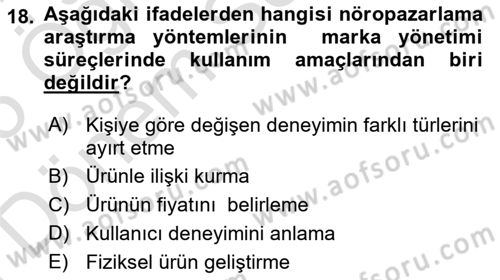 18. Aşağıdaki ifadelerden hangisi nöropazarlama araştırma yöntemlerinin marka yönetimi süreçlerinde kullanım amaçlarından biri değildir?

A) Kişiye göre değişen deneyimin farklı türlerini ayırt etme
B) Ürünle ilişki kurma
C) Ürünün fiyatını belirleme
D) Kullanıcı deneyimini anlama
E) Fiziksel ürün geliştirme

www.aofsoru.com